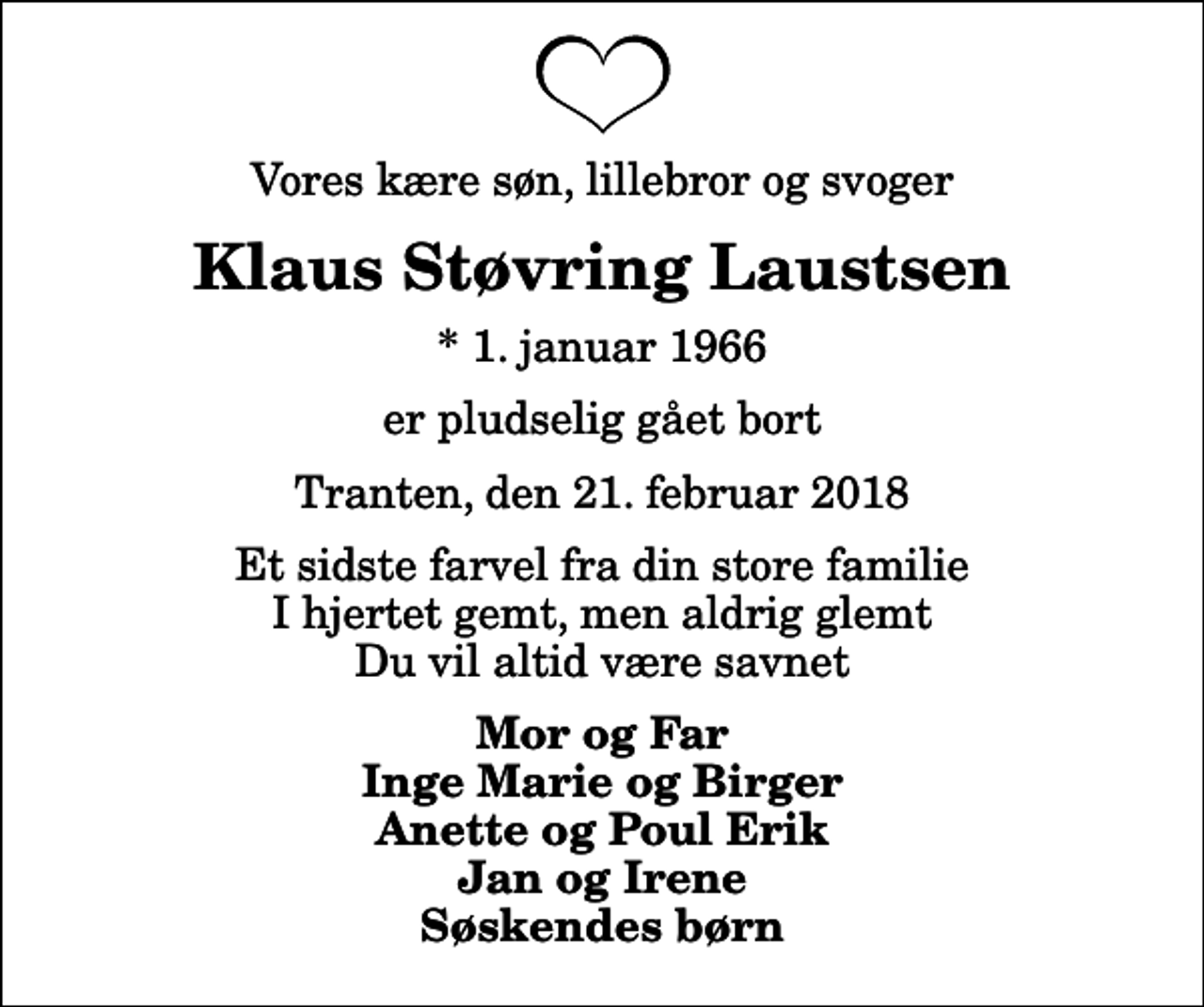 Vores kære søn, lillebror og svoger

Klaus Støvring Laustsen

* 1. januar 1966

er pludselig gået bort

Tranten, den 21. februar 2018

Et sidste farvel fra din store familie
I hjertet gemt, men aldrig glemt
Du vil altid være savnet

Mor og Far
Inge Marie og Birger
Anette og Poul Erik
Jan og Irene
Søskendes børn